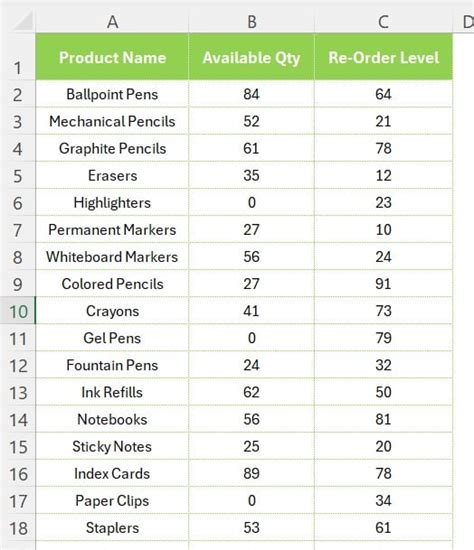 |  | A | B | C | D |
|---|---|---|---|---|
| 1 | Product Name | Available Qty | Re-Order Level | |
| 2 | Ballpoint Pens | 84 | 64 | |
| 3 | Mechanical Pencils | 52 | 21 | |
| 4 | Graphite Pencils | 61 | 78 | |
| 5 | Erasers | 35 | 12 | |
| 6 | Highlighters | 0 | 23 | |
| 7 | Permanent Markers | 27 | 10 | |
| 8 | Whiteboard Markers | 56 | 24 | |
| 9 | Colored Pencils | 27 | 91 | |
| 10 | Crayons | 41 | 73 | |
| 11 | Gel Pens | 0 | 79 | |
| 12 | Fountain Pens | 24 | 32 | |
| 13 | Ink Refills | 62 | 50 | |
| 14 | Notebooks | 56 | 81 | |
| 15 | Sticky Notes | 25 | 20 | |
| 16 | Index Cards | 89 | 78 | |
| 17 | Paper Clips | 0 | 34 | |
| 18 | Staplers | 53 | 61 | |